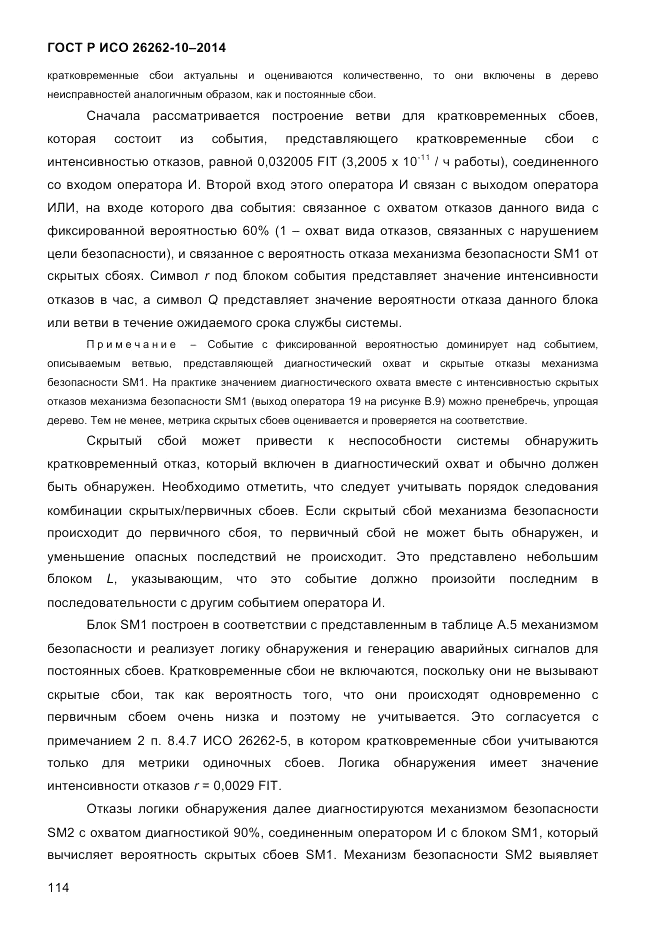 ГОСТ Р ИСО 26262-10–2014

кратковременные сбои актуальны и оцениваются количественно, то они включены в дерево неисправностей аналогичным образом, как и постоянные сбои.

Сначала рассматривается построение ветви для кратковременных сбоев, которая состоит из события, представляющего кратковременные сбои с интенсивностью отказов, равной 0,032005 FIT (3,2005 x $10^{-11}$ / ч работы), соединенного со входом оператора И. Второй вход этого оператора И связан с выходом оператора ИЛИ, на входе которого два события: связанное с охватом отказов данного вида с фиксированной вероятностью 60% (1 – охват вида отказов, связанных с нарушением цели безопасности), и связанное с вероятность отказа механизма безопасности SM1 от скрытых сбоях. Символ $r$ под блоком события представляет значение интенсивности отказов в час, а символ $Q$ представляет значение вероятности отказа данного блока или ветви в течение ожидаемого срока службы системы.

Примечание – Событие с фиксированной вероятностью доминирует над событием, описываемым ветвью, представляющей диагностический охват и скрытые отказы механизма безопасности SM1. На практике значением диагностического охвата вместе с интенсивностью скрытых отказов механизма безопасности SM1 (выход оператора 19 на рисунке В.9) можно пренебречь, упрощая дерево. Тем не менее, метрика скрытых сбоев оценивается и проверяется на соответствие.

Скрытый сбой может привести к неспособности системы обнаружить кратковременный отказ, который включен в диагностический охват и обычно должен быть обнаружен. Необходимо отметить, что следует учитывать порядок следования комбинации скрытых/первичных сбоев. Если скрытый сбой механизма безопасности происходит до первичного сбоя, то первичный сбой не может быть обнаружен, и уменьшение опасных последствий не происходит. Это представлено небольшим блоком $L$, указывающим, что это событие должно произойти последним в последовательности с другим событием оператора И.

Блок SM1 построен в соответствии с представленным в таблице А.5 механизмом безопасности и реализует логику обнаружения и генерацию аварийных сигналов для постоянных сбоев. Кратковременные сбои не включаются, поскольку они не вызывают скрытые сбои, так как вероятность того, что они происходят одновременно с первичным сбоем очень низка и поэтому не учитывается. Это согласуется с примечанием 2 п. 8.4.7 ИСО 26262-5, в котором кратковременные сбои учитываются только для метрики одиночных сбоев. Логика обнаружения имеет значение интенсивности отказов $r$ = 0,0029 FIT.

Отказы логики обнаружения далее диагностируются механизмом безопасности SM2 с охватом диагностикой 90%, соединенным оператором И с блоком SM1, который вычисляет вероятность скрытых сбоев SM1. Механизм безопасности SM2 выявляет

114